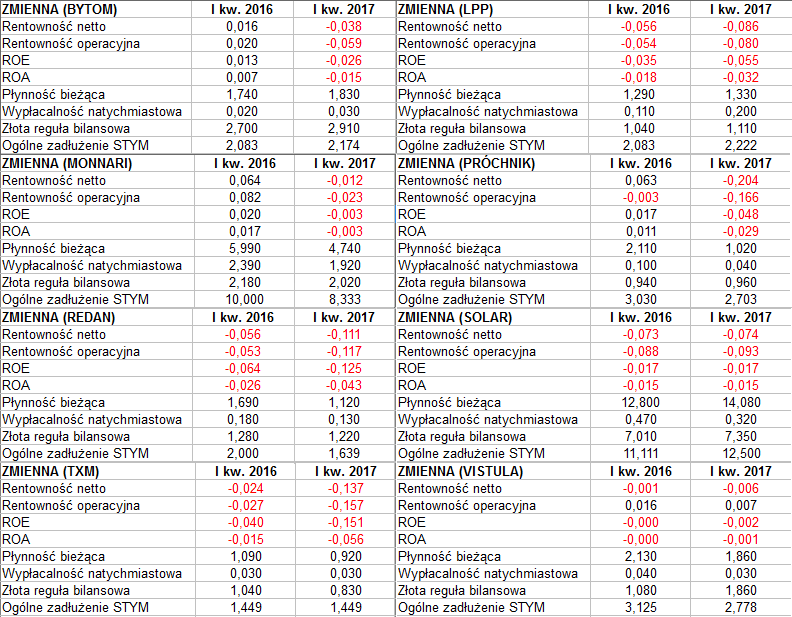 | ZMIENNA (BYTOM) | I kw. 2016 | I kw. 2017 |
|---|---|---|
| Rentowność netto | 0,016 | -0,038 |
| Rentowność operacyjna | 0,020 | -0,059 |
| ROE | 0,013 | -0,026 |
| ROA | 0,007 | -0,015 |
| Płynność bieżąca | 1,740 | 1,830 |
| Wypłacalność natychmiastowa | 0,020 | 0,030 |
| Złota reguła bilansowa | 2,700 | 2,910 |
| Ogólne zadłużenie STYM | 2,083 | 2,174 |

| ZMIENNA (MONNARI) | I kw. 2016 | I kw. 2017 |
|---|---|---|
| Rentowność netto | 0,064 | -0,012 |
| Rentowność operacyjna | 0,082 | -0,023 |
| ROE | 0,020 | -0,003 |
| ROA | 0,017 | -0,003 |
| Płynność bieżąca | 5,990 | 4,740 |
| Wypłacalność natychmiastowa | 2,390 | 1,920 |
| Złota reguła bilansowa | 2,180 | 2,020 |
| Ogólne zadłużenie STYM | 10,000 | 8,333 |

| ZMIENNA (REDAN) | I kw. 2016 | I kw. 2017 |
|---|---|---|
| Rentowność netto | -0,056 | -0,111 |
| Rentowność operacyjna | -0,053 | -0,117 |
| ROE | -0,064 | -0,125 |
| ROA | -0,026 | -0,043 |
| Płynność bieżąca | 1,690 | 1,120 |
| Wypłacalność natychmiastowa | 0,180 | 0,130 |
| Złota reguła bilansowa | 1,280 | 1,220 |
| Ogólne zadłużenie STYM | 2,000 | 1,639 |

| ZMIENNA (TXM) | I kw. 2016 | I kw. 2017 |
|---|---|---|
| Rentowność netto | -0,024 | -0,137 |
| Rentowność operacyjna | -0,027 | -0,157 |
| ROE | -0,040 | -0,151 |
| ROA | -0,015 | -0,056 |
| Płynność bieżąca | 1,090 | 0,920 |
| Wypłacalność natychmiastowa | 0,030 | 0,030 |
| Złota reguła bilansowa | 1,040 | 0,830 |
| Ogólne zadłużenie STYM | 1,449 | 1,449 |

| ZMIENNA (LPP) | I kw. 2016 | I kw. 2017 |
|---|---|---|
| Rentowność netto | -0,056 | -0,086 |
| Rentowność operacyjna | -0,054 | -0,080 |
| ROE | -0,035 | -0,055 |
| ROA | -0,018 | -0,032 |
| Płynność bieżąca | 1,290 | 1,330 |
| Wypłacalność natychmiastowa | 0,110 | 0,200 |
| Złota reguła bilansowa | 1,040 | 1,110 |
| Ogólne zadłużenie STYM | 2,083 | 2,222 |

| ZMIENNA (PRÓCHNIK) | I kw. 2016 | I kw. 2017 |
|---|---|---|
| Rentowność netto | 0,063 | -0,204 |
| Rentowność operacyjna | -0,003 | -0,166 |
| ROE | 0,017 | -0,048 |
| ROA | 0,011 | -0,029 |
| Płynność bieżąca | 2,110 | 1,020 |
| Wypłacalność natychmiastowa | 0,100 | 0,040 |
| Złota reguła bilansowa | 0,940 | 0,960 |
| Ogólne zadłużenie STYM | 3,030 | 2,703 |

| ZMIENNA (SOLAR) | I kw. 2016 | I kw. 2017 |
|---|---|---|
| Rentowność netto | -0,073 | -0,074 |
| Rentowność operacyjna | -0,088 | -0,093 |
| ROE | -0,017 | -0,017 |
| ROA | -0,015 | -0,015 |
| Płynność bieżąca | 12,800 | 14,080 |
| Wypłacalność natychmiastowa | 0,470 | 0,320 |
| Złota reguła bilansowa | 7,010 | 7,350 |
| Ogólne zadłużenie STYM | 11,111 | 12,500 |

| ZMIENNA (VISTULA) | I kw. 2016 | I kw. 2017 |
|---|---|---|
| Rentowność netto | -0,001 | -0,006 |
| Rentowność operacyjna | 0,016 | 0,007 |
| ROE | -0,000 | -0,002 |
| ROA | -0,000 | -0,001 |
| Płynność bieżąca | 2,130 | 1,860 |
| Wypłacalność natychmiastowa | 0,040 | 0,030 |
| Złota reguła bilansowa | 1,080 | 1,860 |
| Ogólne zadłużenie STYM | 3,125 | 2,778 |